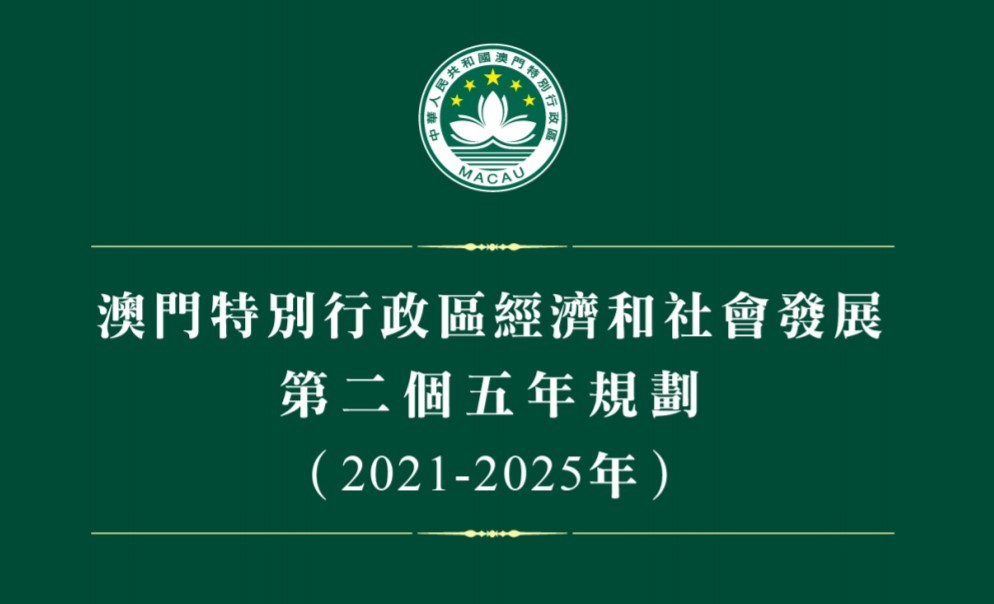 中華人民共和國澳門特別行政區
MACAU

澳門特別行政區經濟和社會發展
第二個五年規劃
（2021-2025年）